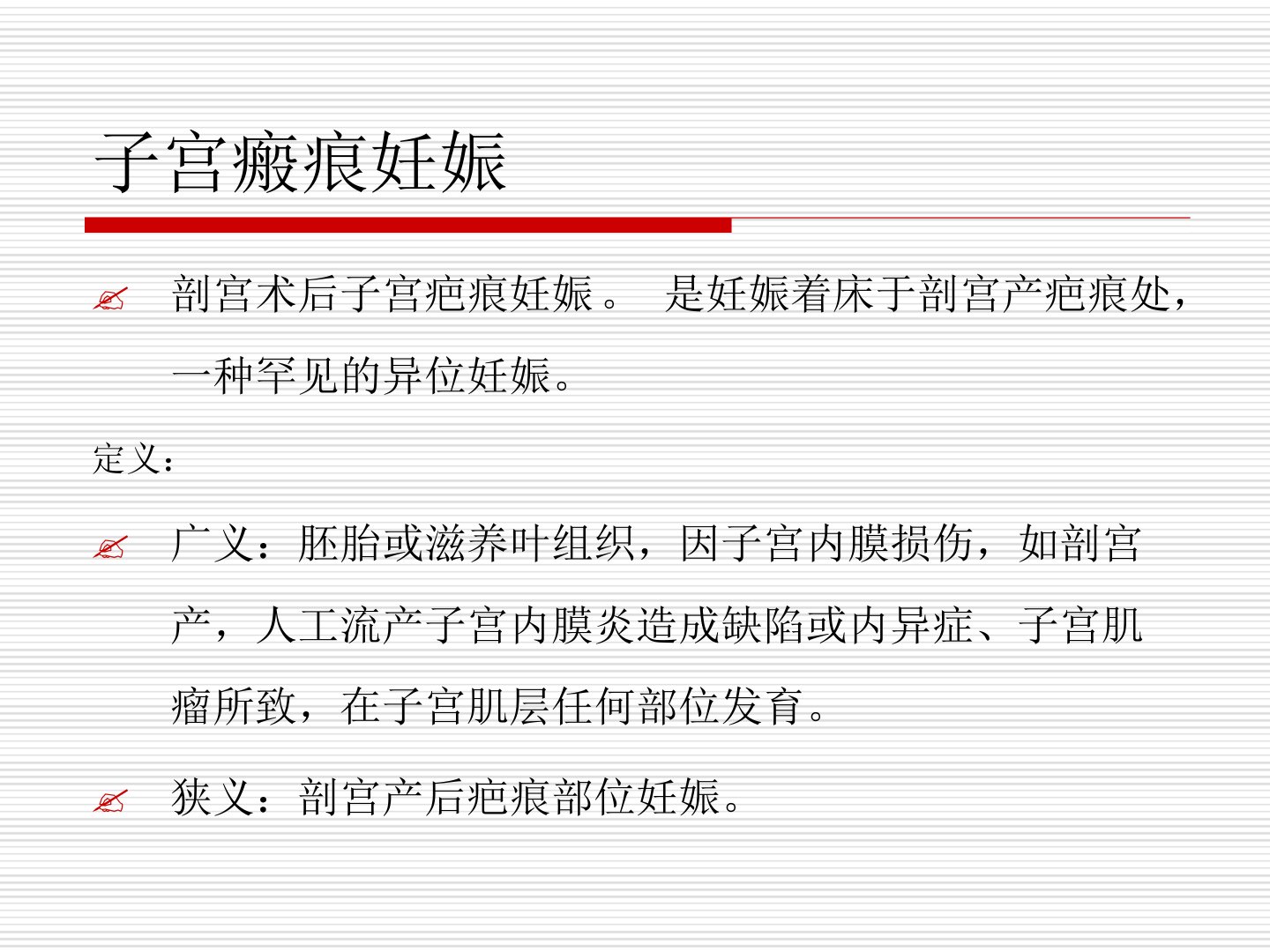 子宫瘢痕妊娠

✍ 剖宫术后子宫疤痕妊娠。 是妊娠着床于剖宫产疤痕处，一种罕见的异位妊娠。

定义：

✍ 广义：胚胎或滋养叶组织，因子宫内膜损伤，如剖宫产，人工流产子宫内膜炎造成缺陷或内异症、子宫肌瘤所致，在子宫肌层任何部位发育。

✍ 狭义：剖宫产后疤痕部位妊娠。